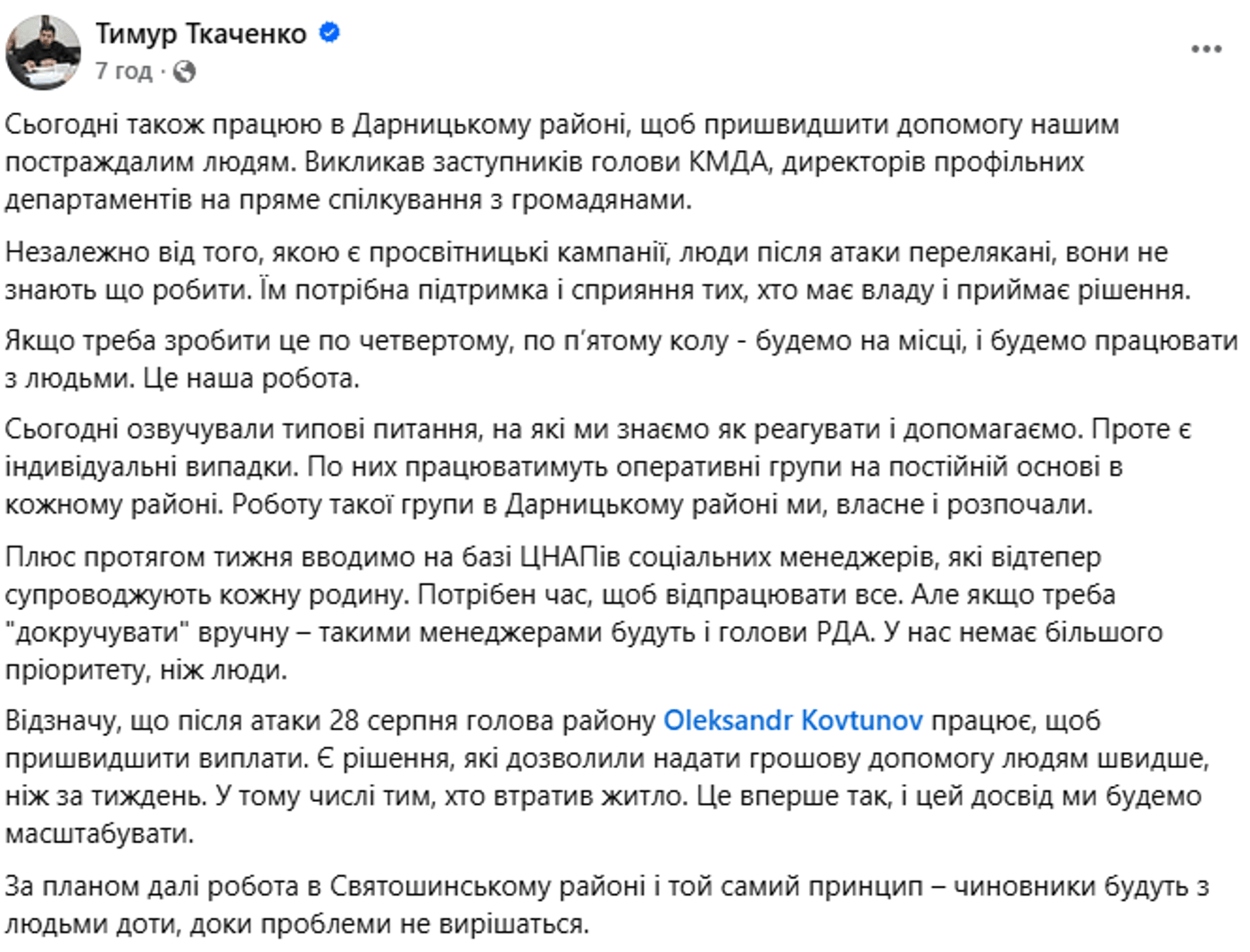 Тимур Ткаченко
7 год ·

Сьогодні також працюю в Дарницькому районі, щоб пришвидшити допомогу нашим постраждалим людям. Викликав заступників голови КМДА, директорів профільних департаментів на пряме спілкування з громадянами.

Незалежно від того, якою є просвітницькі кампанії, люди після атаки перелякані, вони не знають що робити. Їм потрібна підтримка і сприяння тих, хто має владу і приймає рішення.

Якщо треба зробити це по четвертому, по п'ятому колу - будемо на місці, і будемо працювати з людьми. Це наша робота.

Сьогодні озвучували типові питання, на які ми знаємо як реагувати і допомагаємо. Проте є індивідуальні випадки. По них працюватимуть оперативні групи на постійній основі в кожному районі. Роботу такої групи в Дарницькому районі ми, власне і розпочали.

Плюс протягом тижня вводимо на базі ЦНАПів соціальних менеджерів, які відтепер супроводжують кожну родину. Потрібен час, щоб відпрацювати все. Але якщо треба "докручувати" вручну – такими менеджерами будуть і голови РДА. У нас немає більшого пріоритету, ніж люди.

Відзначу, що після атаки 28 серпня голова району Oleksandr Kovtunov працює, щоб пришвидшити виплати. Є рішення, які дозволили надати грошову допомогу людям швидше, ніж за тиждень. У тому числі тим, хто втратив житло. Це вперше так, і цей досвід ми будемо масштабувати.

За планом далі робота в Святошинському районі і той самий принцип – чиновники будуть з людьми доти, доки проблеми не вирішаться.